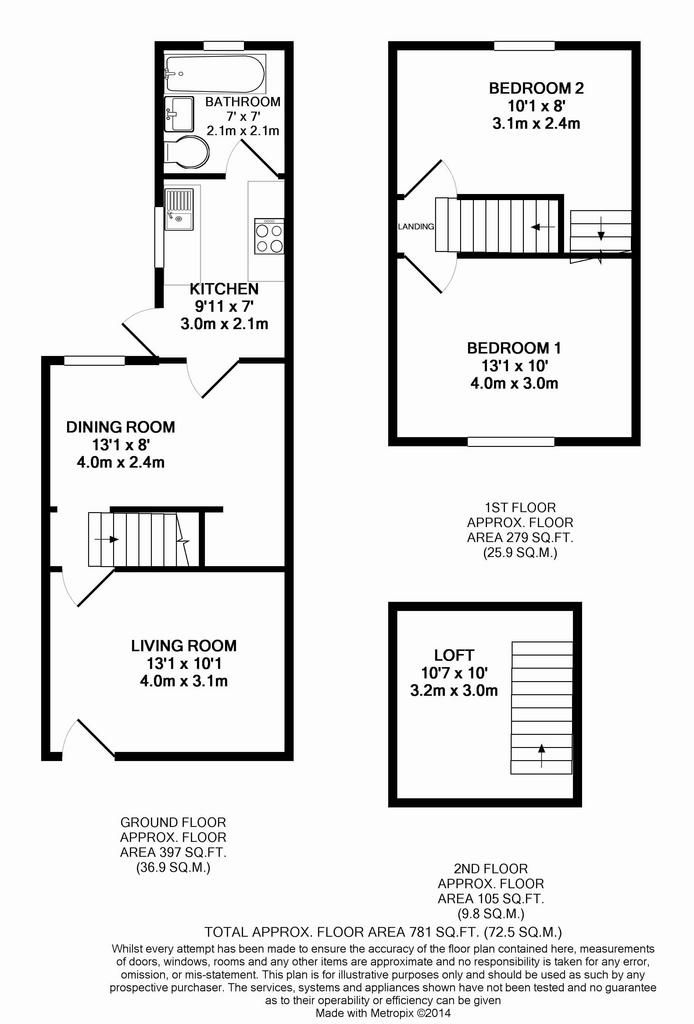 BATHROOM
7' x 7'
2.1m x 2.1m

KITCHEN
9'11 x 7'
3.0m x 2.1m

DINING ROOM
13'1 x 8'
4.0m x 2.4m

LIVING ROOM
13'1 x 10'1
4.0m x 3.1m

GROUND FLOOR
APPROX. FLOOR
AREA 397 SQ.FT.
(36.9 SQ.M.)

BEDROOM 2
10'1 x 8'
3.1m x 2.4m

LANDING

BEDROOM 1
13'1 x 10'
4.0m x 3.0m

1ST FLOOR
APPROX. FLOOR
AREA 279 SQ.FT.
(25.9 SQ.M.)

LOFT
10'7 x 10'
3.2m x 3.0m

2ND FLOOR
APPROX. FLOOR
AREA 105 SQ.FT.
(9.8 SQ.M.)

TOTAL APPROX. FLOOR AREA 781 SQ.FT. (72.5 SQ.M.)
Whilst every attempt has been made to ensure the accuracy of the floor plan contained here, measurements of doors, windows, rooms and any other items are approximate and no responsibility is taken for any error, omission, or mis-statement. This plan is for illustrative purposes only and should be used as such by any prospective purchaser. The services, systems and appliances shown have not been tested and no guarantee as to their operability or efficiency can be given
Made with Metropix ©2014